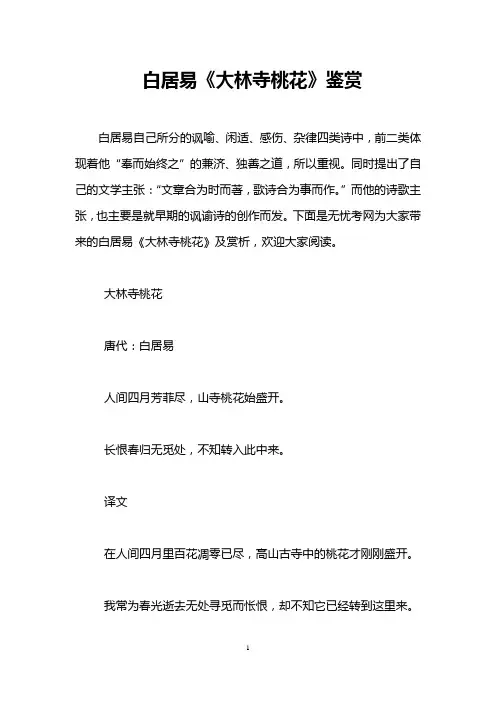 白居易《大林寺桃花》鉴赏

白居易自己所分的讽喻、闲适、感伤、杂律四类诗中，前二类体现着他“奉而始终之”的兼济、独善之道，所以重视。同时提出了自己的文学主张：“文章合为时而著，歌诗合为事而作。”而他的诗歌主张，也主要是就早期的讽谕诗的创作而发。下面是无忧考网为大家带来的白居易《大林寺桃花》及赏析，欢迎大家阅读。

大林寺桃花

唐代：白居易

人间四月芳菲尽，山寺桃花始盛开。

长恨春归无觅处，不知转入此中来。

译文

在人间四月里百花凋零已尽，高山古寺中的桃花才刚刚盛开。

我常为春光逝去无处寻觅而怅恨，却不知它已经转到这里来。

1